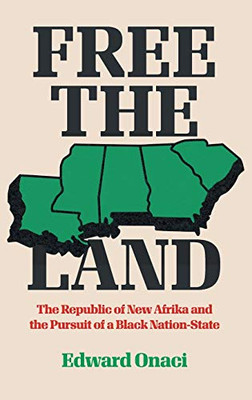 FREE THE LAND

The Republic of New Afrika and the Pursuit of a Black Nation-State

Edward Onaci